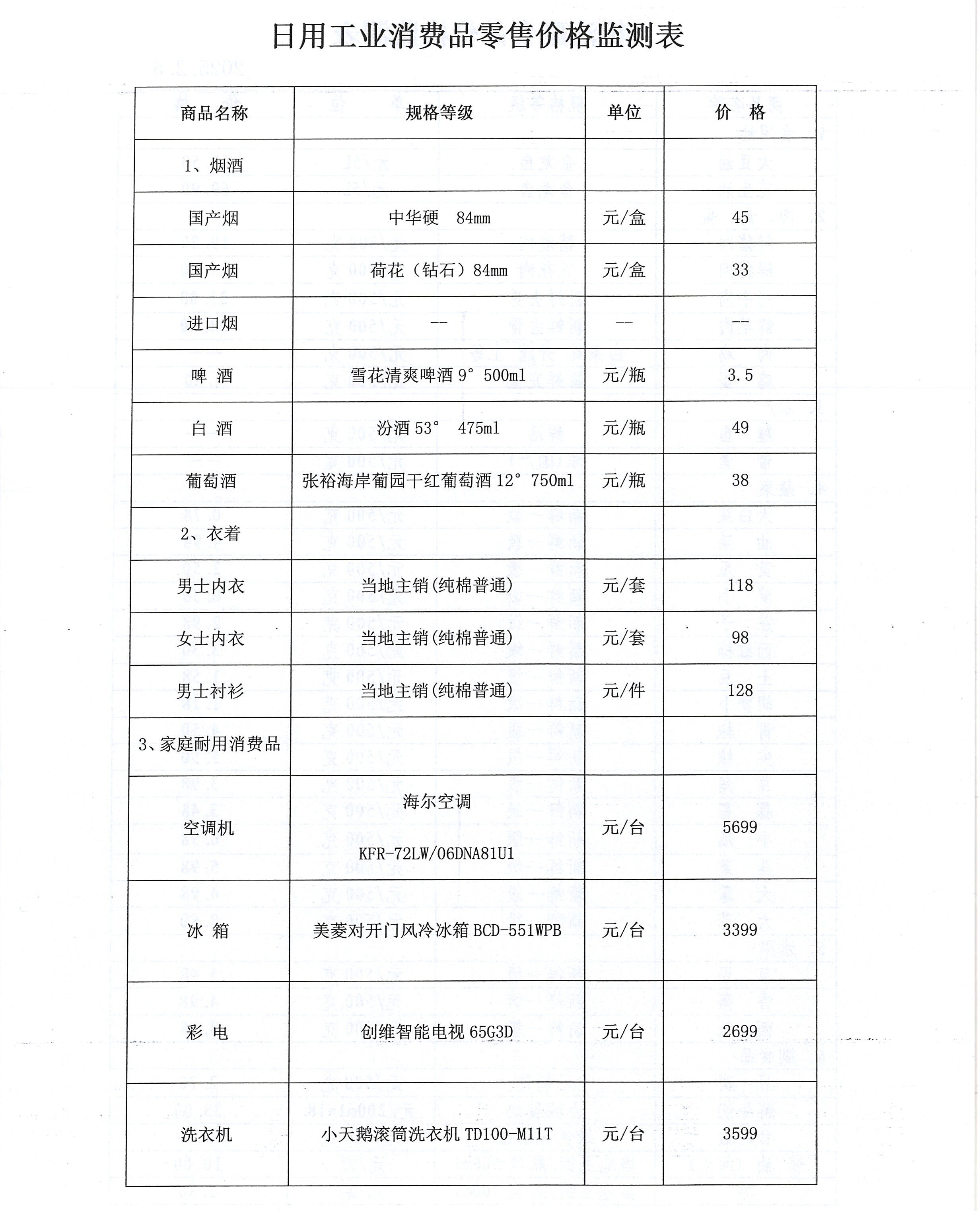 日用工业消费品零售价格监测表

| 商品名称 | 规格等级 | 单位 | 价 格 |
|---|---|---|---|
| 1、烟酒 | | | |
| 国产烟 | 中华硬 84mm | 元/盒 | 45 |
| 国产烟 | 荷花（钻石）84mm | 元/盒 | 33 |
| 进口烟 | -- | -- | -- |
| 啤 酒 | 雪花清爽啤酒 9° 500ml | 元/瓶 | 3.5 |
| 白 酒 | 汾酒 53° 475ml | 元/瓶 | 49 |
| 葡萄酒 | 张裕海岸葡园干红葡萄酒 12° 750ml | 元/瓶 | 38 |
| 2、衣着 | | | |
| 男士内衣 | 当地主销(纯棉普通) | 元/套 | 118 |
| 女士内衣 | 当地主销(纯棉普通) | 元/套 | 98 |
| 男士衬衫 | 当地主销(纯棉普通) | 元/件 | 128 |
| 3、家庭耐用消费品 | | | |
| 空调机 | 海尔空调 KFR-72LW/06DNA81U1 | 元/台 | 5699 |
| 冰 箱 | 美菱对开门风冷冰箱 BCD-551WPB | 元/台 | 3399 |
| 彩 电 | 创维智能电视 65G3D | 元/台 | 2699 |
| 洗衣机 | 小天鹅滚筒洗衣机 TD100-M11T | 元/台 | 3599 |